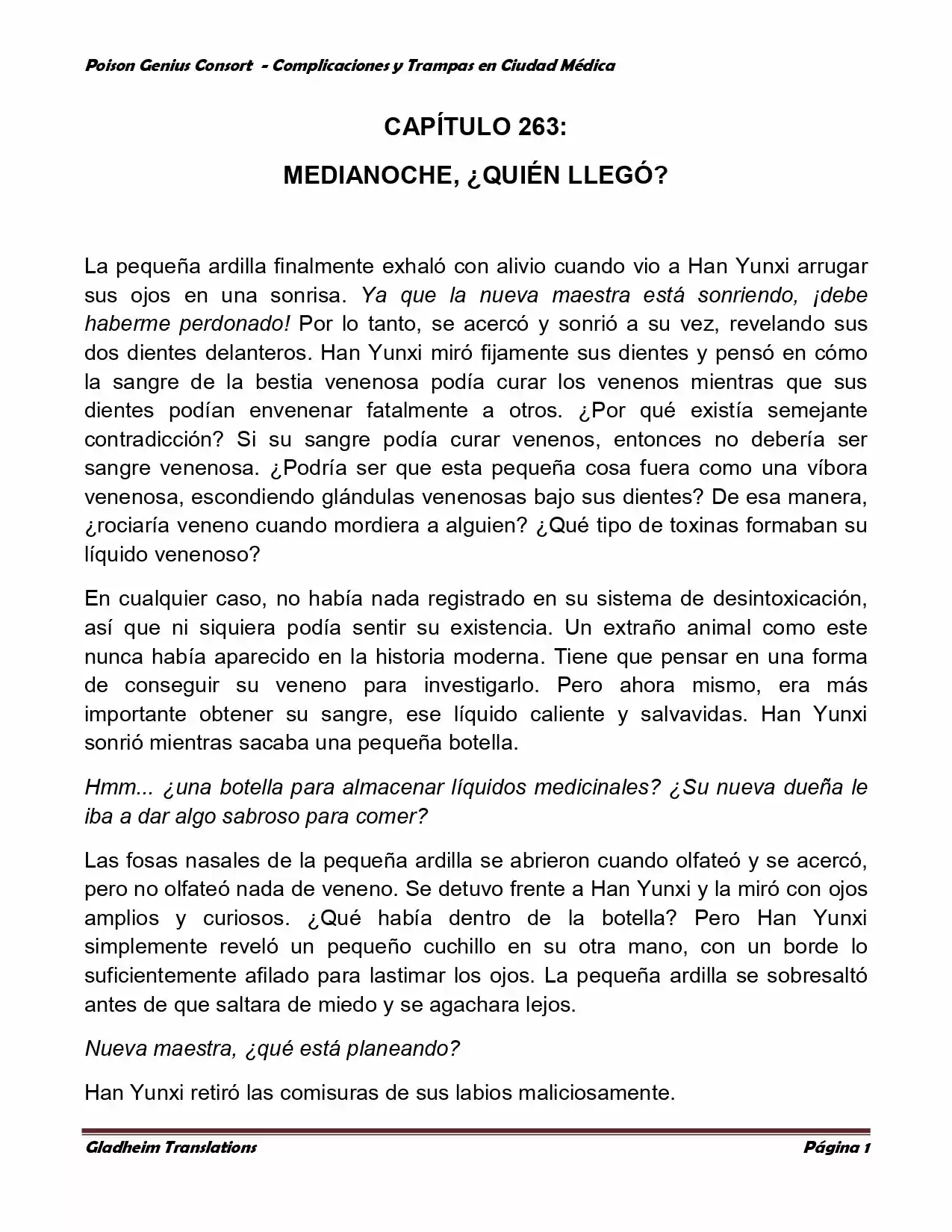 Poison Genius Consort - Complicaciones y Trampas en Ciudad Médica

CAPÍTULO 263:

MEDIANOCHE, ¿QUIÉN LLEGÓ?

La pequeña ardilla finalmente exhaló con alivio cuando vio a Han Yunxi arrugar sus ojos en una sonrisa. Ya que la nueva maestra está sonriendo, ¡debe haberme perdonado! Por lo tanto, se acercó y sonrió a su vez, revelando sus dos dientes delanteros. Han Yunxi miró fijamente sus dientes y pensó en cómo la sangre de la bestia venenosa podía curar los venenos mientras que sus dientes podían envenenar fatalmente a otros. ¿Por qué existía semejante contradicción? Si su sangre podía curar venenos, entonces no debería ser sangre venenosa. ¿Podría ser que esta pequeña cosa fuera como una víbora venenosa, escondiendo glándulas venenosas bajo sus dientes? De esa manera, ¿rociaría veneno cuando mordiera a alguien? ¿Qué tipo de toxinas formaban su líquido venenoso?

En cualquier caso, no había nada registrado en su sistema de desintoxicación, así que ni siquiera podía sentir su existencia. Un extraño animal como este nunca había aparecido en la historia moderna. Tiene que pensar en una forma de conseguir su veneno para investigarlo. Pero ahora mismo, era más importante obtener su sangre, ese líquido caliente y salvavidas. Han Yunxi sonrió mientras sacaba una pequeña botella.

Hmm... ¿una botella para almacenar líquidos medicinales? ¿Su nueva dueña le iba a dar algo sabroso para comer?

Las fosas nasales de la pequeña ardilla se abrieron cuando olfateó y se acercó, pero no olfateó nada de veneno. Se detuvo frente a Han Yunxi y la miró con ojos amplios y curiosos. ¿Qué había dentro de la botella? Pero Han Yunxi simplemente reveló un pequeño cuchillo en su otra mano, con un borde lo suficientemente afilado para lastimar los ojos. La pequeña ardilla se sobresaltó antes de que saltara de miedo y se agachara lejos.

Nueva maestra, ¿qué está planeando?

Han Yunxi retiró las comisuras de sus labios maliciosamente.

Gladheim Translations Página 1